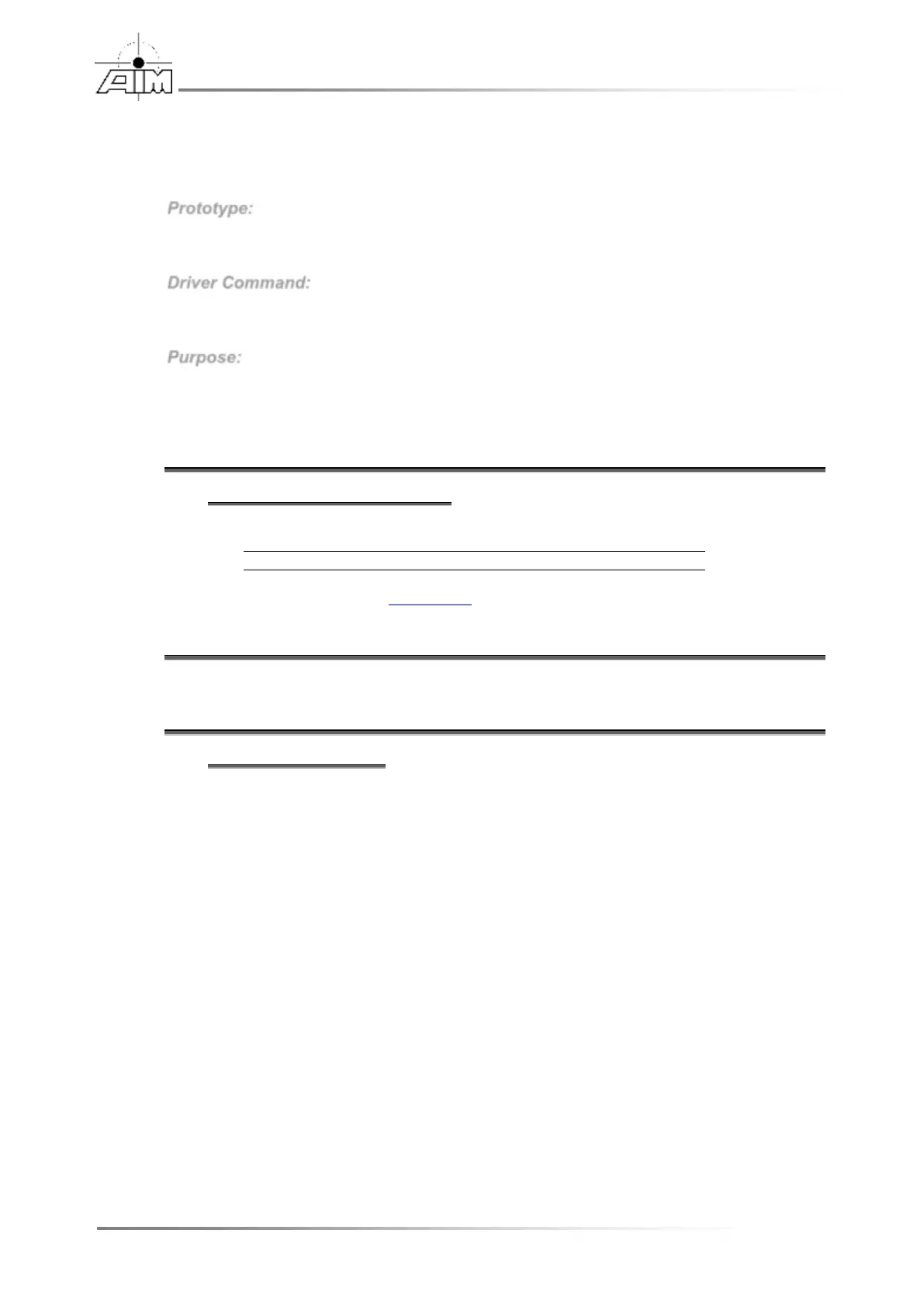 AIM

Prototype:

Driver Command:

Purpose: